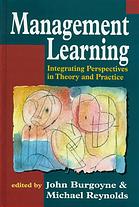 Management Learning

Integrating Perspectives in Theory and Practice

edited by John Burgoyne & Michael Reynolds